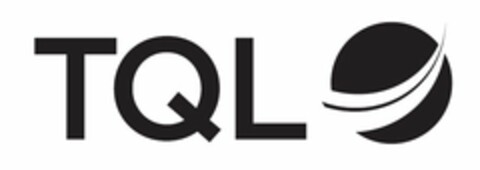 TQL